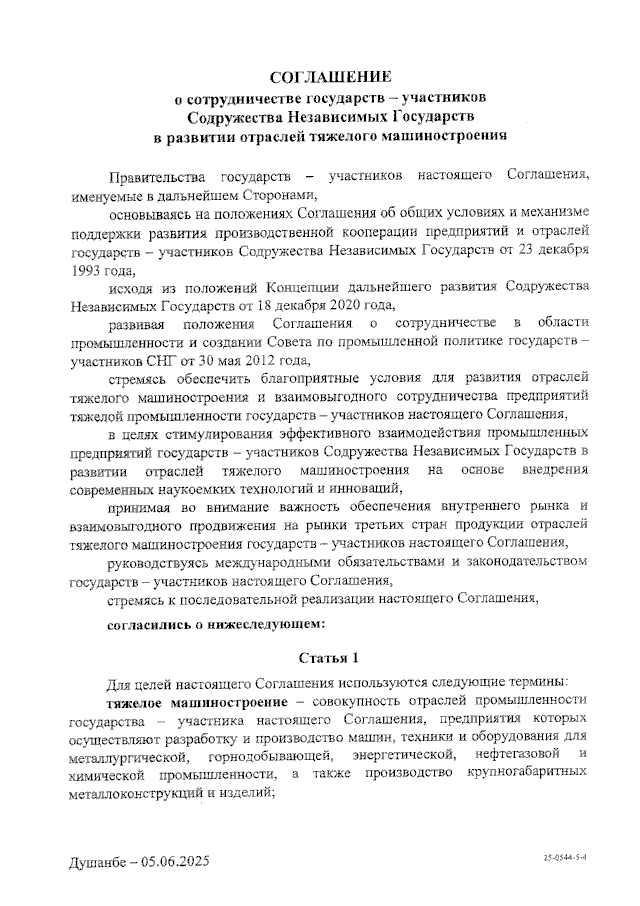 СОГЛАШЕНИЕ
о сотрудничестве государств – участников Содружества Независимых Государств в развитии отраслей тяжелого машиностроения

Правительства государств – участников настоящего Соглашения, именуемые в дальнейшем Сторонами,

основываясь на положениях Соглашения об общих условиях и механизме поддержки развития производственной кооперации предприятий и отраслей государств – участников Содружества Независимых Государств от 23 декабря 1993 года,

исходя из положений Концепции дальнейшего развития Содружества Независимых Государств от 18 декабря 2020 года,

развивая положения Соглашения о сотрудничестве в области промышленности и создании Совета по промышленной политике государств – участников СНГ от 30 мая 2012 года,

стремясь обеспечить благоприятные условия для развития отраслей тяжелого машиностроения и взаимовыгодного сотрудничества предприятий тяжелой промышленности государств – участников настоящего Соглашения,

в целях стимулирования эффективного взаимодействия промышленных предприятий государств – участников Содружества Независимых Государств в развитии отраслей тяжелого машиностроения на основе внедрения современных наукоемких технологий и инноваций,

принимая во внимание важность обеспечения внутреннего рынка и взаимовыгодного продвижения на рынки третьих стран продукции отраслей тяжелого машиностроения государств – участников настоящего Соглашения,

руководствуясь международными обязательствами и законодательством государств – участников настоящего Соглашения,

стремясь к последовательной реализации настоящего Соглашения,

согласились о нижеследующем:

Статья 1

Для целей настоящего Соглашения используются следующие термины:

тяжелое машиностроение – совокупность отраслей промышленности государства – участника настоящего Соглашения, предприятия которых осуществляют разработку и производство машин, техники и оборудования для металлургической, горнодобывающей, энергетической, нефтегазовой и химической промышленности, а также производство крупногабаритных металлоконструкций и изделий;

Душанбе – 05.06.2025

25-0544-5-4